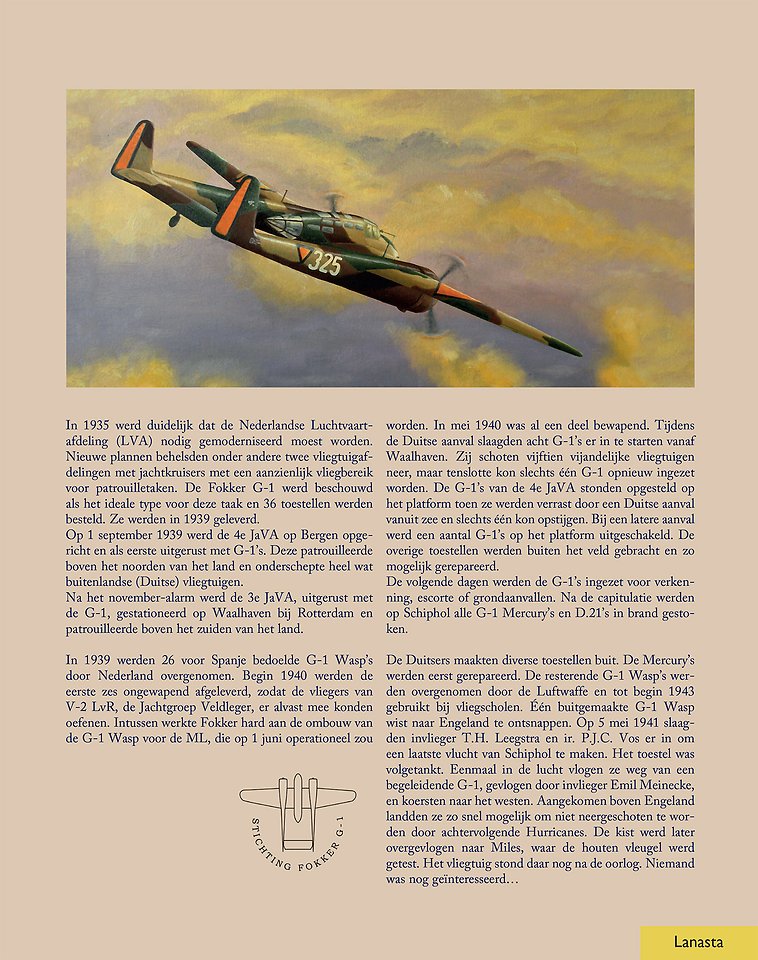 325

In 1935 werd duidelijk dat de Nederlandse Luchtvaartafdeling (LVA) nodig gemoderniseerd moest worden. Nieuwe plannen behelsden onder andere twee vliegtuigafdelingen met jachtkruisers met een aanzienlijk vliegbereik voor patrouilletaken. De Fokker G-1 werd beschouwd als het ideale type voor deze taak en 36 toestellen werden besteld. Ze werden in 1939 geleverd.
Op 1 september 1939 werd de 4e JaVA op Bergen opgericht en als eerste uitgerust met G-1's. Deze patrouilleerde boven het noorden van het land en onderschepte heel wat buitenlandse (Duitse) vliegtuigen.
Na het november-alarm werd de 3e JaVA, uitgerust met de G-1, gestationeerd op Waalhaven bij Rotterdam en patrouilleerde boven het zuiden van het land.

In 1939 werden 26 voor Spanje bedoelde G-1 Wasp's door Nederland overgenomen. Begin 1940 werden de eerste zes ongewapend afgeleverd, zodat de vliegers van V-2 LvR, de Jachtgroep Veldleger, er alvast mee konden oefenen. Intussen werkte Fokker hard aan de ombouw van de G-1 Wasp voor de ML, die op 1 juni operationeel zou worden. In mei 1940 was al een deel bewapend. Tijdens de Duitse aanval slaagden acht G-1's er in te starten vanaf Waalhaven. Zij schoten vijftien vijandelijke vliegtuigen neer, maar tenslotte kon slechts één G-1 opnieuw ingezet worden. De G-1's van de 4e JaVA stonden opgesteld op het platform toen ze werden verrast door een Duitse aanval vanuit zee en slechts één kon opstijgen. Bij een latere aanval werd een aantal G-1's op het platform uitgeschakeld. De overige toestellen werden buiten het veld gebracht en zo mogelijk gerepareerd.
De volgende dagen werden de G-1's ingezet voor verkenning, escorte of grondaanvallen. Na de capitulatie werden op Schiphol alle G-1 Mercury's en D.21's in brand gestoken.

De Duitsers maakten diverse toestellen buit. De Mercury's werden eerst gerepareerd. De resterende G-1 Wasp's werden overgenomen door de Luftwaffe en tot begin 1943 gebruikt bij vliegscholen. Één buitgemaakte G-1 Wasp wist naar Engeland te ontsnappen. Op 5 mei 1941 slaagden invlieger T.H. Leegstra en ir. P.J.C. Vos er in om een laatste vlucht van Schiphol te maken. Het toestel was volgetankt. Eenmaal in de lucht vlogen ze weg van een begeleidende G-1, gevlogen door invlieger Emil Meinecke, en koersten naar het westen. Aangekomen boven Engeland landden ze zo snel mogelijk om niet neergeschoten te worden door achtervolgende Hurricanes. De kist werd later overgevlogen naar Miles, waar de houten vleugel werd getest. Het vliegtuig stond daar nog na de oorlog. Niemand was nog geïnteresseerd…

STICHTING FOKKER G-1

Lanasta